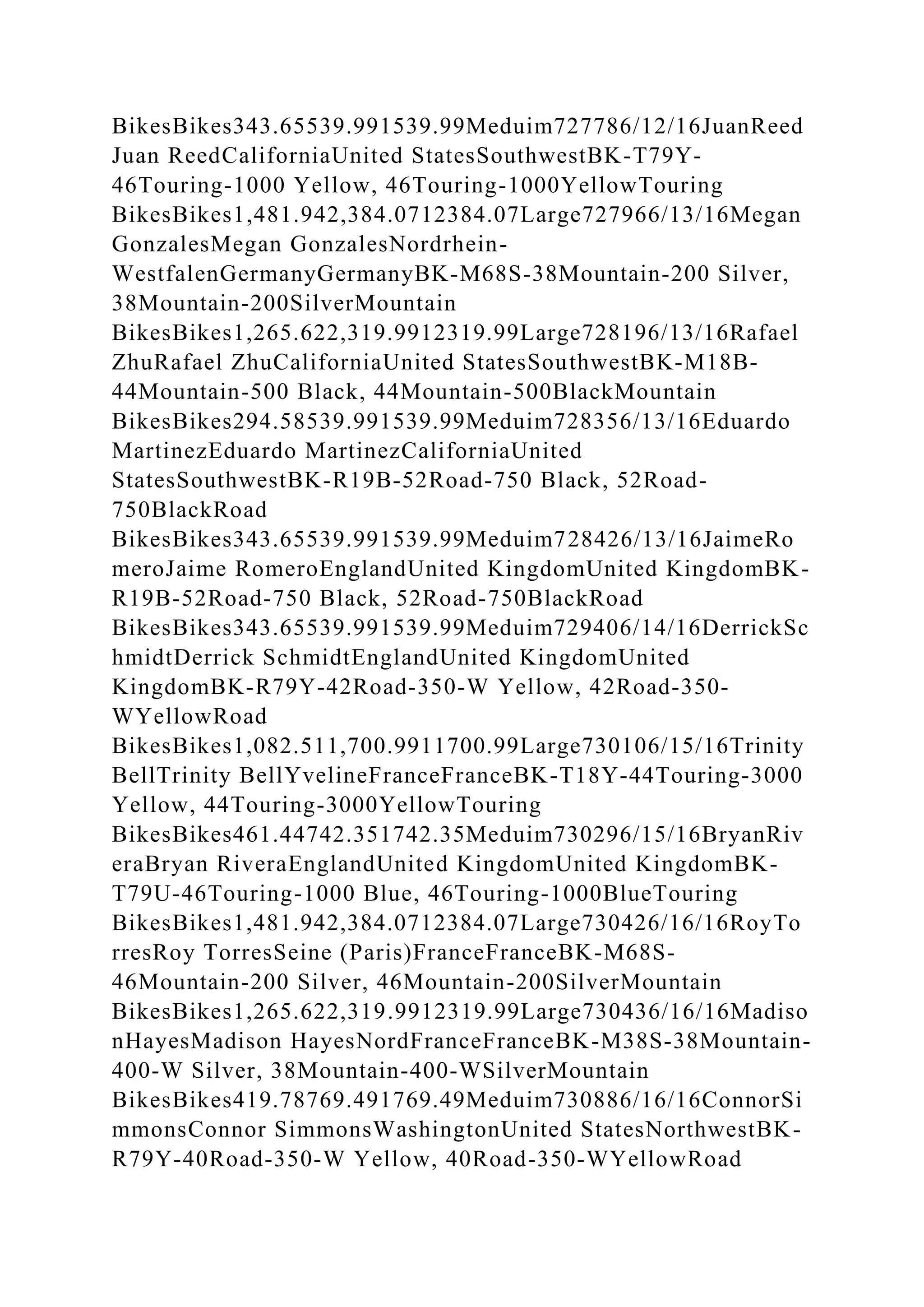 BikesBikes343.65539.991539.99Meduim727786/12/16JuanReed Juan ReedCaliforniaUnited StatesSouthwestBK-T79Y-46Touring-1000 Yellow, 46Touring-1000YellowTouring BikesBikes1,481.942,384.0712384.07Large727966/13/16Megan GonzalesMegan GonzalesNordrhein-WestfalenGermanyGermanyBK-M68S-38Mountain-200 Silver, 38Mountain-200SilverMountain BikesBikes1,265.622,319.9912319.99Large728196/13/16Rafael ZhuRafael ZhuCaliforniaUnited StatesSouthwestBK-M18B-44Mountain-500 Black, 44Mountain-500BlackMountain BikesBikes294.58539.991539.99Meduim728356/13/16Eduardo MartinezEduardo MartinezCaliforniaUnited StatesSouthwestBK-R19B-52Road-750 Black, 52Road-750BlackRoad BikesBikes343.65539.991539.99Meduim728426/13/16JaimeRomeroJaime RomeroEnglandUnited KingdomUnited KingdomBK-R19B-52Road-750 Black, 52Road-750BlackRoad BikesBikes343.65539.991539.99Meduim729406/14/16DerrickSchmidtDerrick SchmidtEnglandUnited KingdomUnited KingdomBK-R79Y-42Road-350-W Yellow, 42Road-350-WYellowRoad BikesBikes1,082.511,700.9911700.99Large730106/15/16Trinity BellTrinity BellYvelineFranceFranceBK-T18Y-44Touring-3000 Yellow, 44Touring-3000YellowTouring BikesBikes461.44742.351742.35Meduim730296/15/16BryanRiveraBryan RiveraEnglandUnited KingdomUnited KingdomBK-T79U-46Touring-1000 Blue, 46Touring-1000BlueTouring BikesBikes1,481.942,384.0712384.07Large730426/16/16RoyTorresRoy TorresSeine (Paris)FranceFranceBK-M68S-46Mountain-200 Silver, 46Mountain-200SilverMountain BikesBikes1,265.622,319.9912319.99Large730436/16/16MadisonHayesMadison HayesNordFranceFranceBK-M38S-38Mountain-400-W Silver, 38Mountain-400-WSilverMountain BikesBikes419.78769.491769.49Meduim730886/16/16ConnorSimmonsConnor SimmonsWashingtonUnited StatesNorthwestBK-R79Y-40Road-350-W Yellow, 40Road-350-WYellowRoad